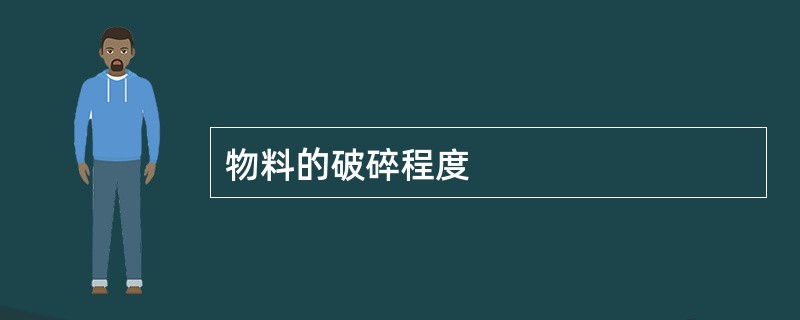 物料的破碎程度